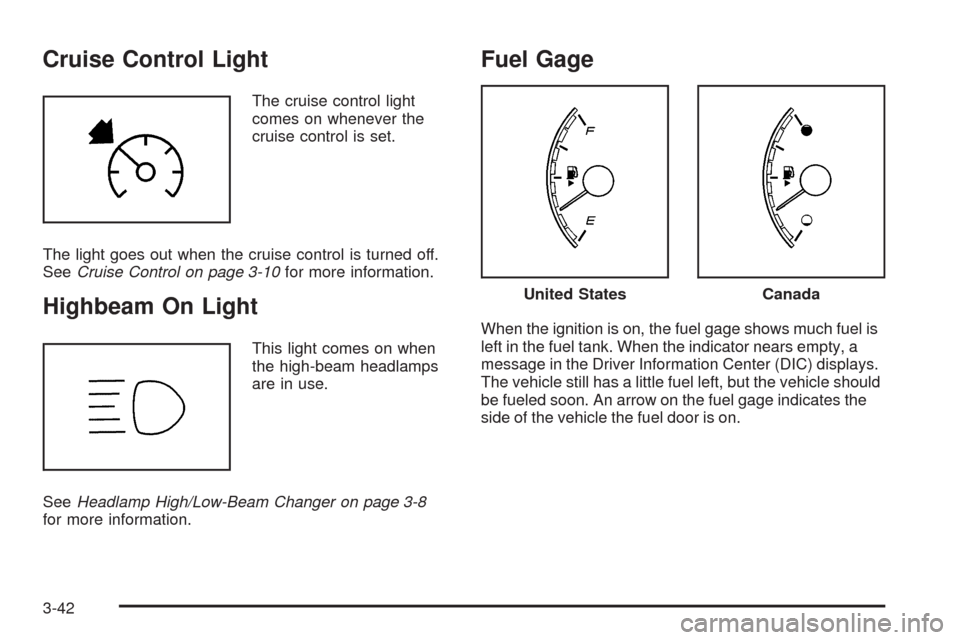 Cruise Control Light

The cruise control light comes on whenever the cruise control is set.

The light goes out when the cruise control is turned off. See Cruise Control on page 3-10 for more information.

Highbeam On Light

This light comes on when the high-beam headlamps are in use.

See Headlamp High/Low-Beam Changer on page 3-8 for more information.

Fuel Gage

F

E

United States

Canada

When the ignition is on, the fuel gage shows much fuel is left in the fuel tank. When the indicator nears empty, a message in the Driver Information Center (DIC) displays. The vehicle still has a little fuel left, but the vehicle should be fueled soon. An arrow on the fuel gage indicates the side of the vehicle the fuel door is on.

3-42

carmanualsonline.info